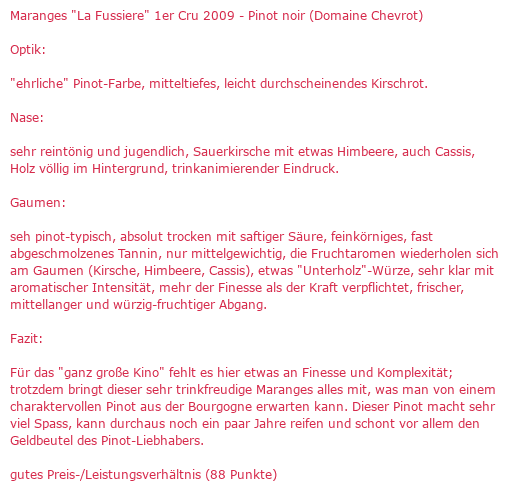 Maranges "La Fussiere" 1er Cru 2009 - Pinot noir (Domaine Chevrot)

Optik:

"ehrliche" Pinot-Farbe, mitteltiefes, leicht durchscheinendes Kirschrot.

Nase:

sehr reintönig und jugendlich, Sauerkirsche mit etwas Himbeere, auch Cassis, Holz völlig im Hintergrund, trinkanimierender Eindruck.

Gaumen:

seh pinot-typisch, absolut trocken mit saftiger Säure, feinkörniges, fast abgeschmolzenes Tannin, nur mittelgewichtig, die Fruchtaromen wiederholen sich am Gaumen (Kirsche, Himbeere, Cassis), etwas "Unterholz"-Würze, sehr klar mit aromatischer Intensität, mehr der Finesse als der Kraft verpflichtet, frischer, mittellanger und würzig-fruchtiger Abgang.

Fazit:

Für das "ganz große Kino" fehlt es hier etwas an Finesse und Komplexität; trotzdem bringt dieser sehr trinkfreudige Maranges alles mit, was man von einem charaktervollen Pinot aus der Bourgogne erwarten kann. Dieser Pinot macht sehr viel Spass, kann durchaus noch ein paar Jahre reifen und schont vor allem den Geldbeutel des Pinot-Liebhabers.

gutes Preis-/Leistungsverhältnis (88 Punkte)